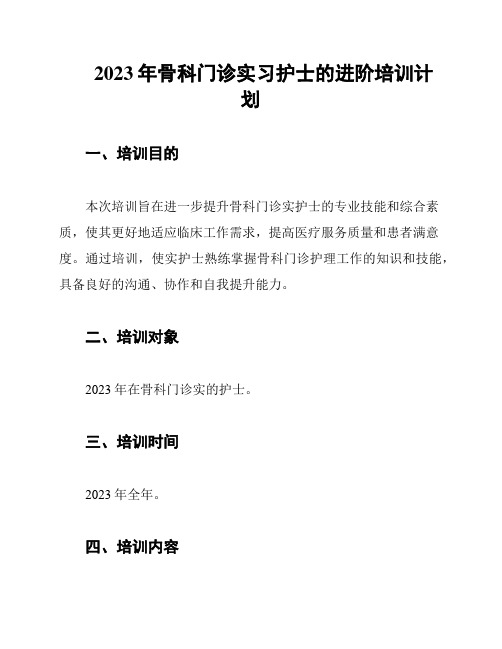 2023 年骨科门诊实习护士的进阶培训计划

一、培训目的

本次培训旨在进一步提升骨科门诊实护士的专业技能和综合素质，使其更好地适应临床工作需求，提高医疗服务质量和患者满意度。通过培训，使实护士熟练掌握骨科门诊护理工作的知识和技能，具备良好的沟通、协作和自我提升能力。

二、培训对象

2023 年在骨科门诊实的护士。

三、培训时间

2023 年全年。

四、培训内容